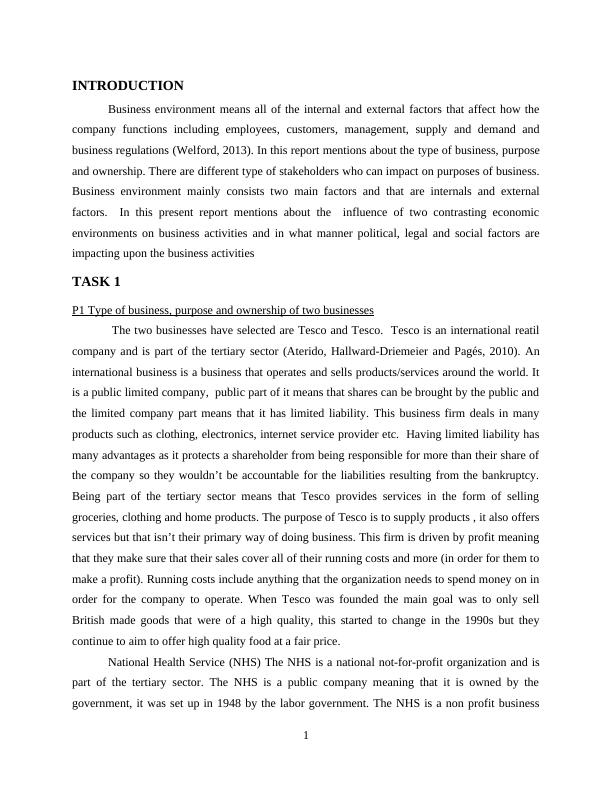 INTRODUCTION

Business environment means all of the internal and external factors that affect how the company functions including employees, customers, management, supply and demand and business regulations (Welford, 2013). In this report mentions about the type of business, purpose and ownership. There are different type of stakeholders who can impact on purposes of business. Business environment mainly consists two main factors and that are internals and external factors. In this present report mentions about the influence of two contrasting economic environments on business activities and in what manner political, legal and social factors are impacting upon the business activities

TASK 1

P1 Type of business, purpose and ownership of two businesses

The two businesses have selected are Tesco and Tesco. Tesco is an international reatil company and is part of the tertiary sector (Aterido, Hallward-Driemeier and Pagés, 2010). An international business is a business that operates and sells products/services around the world. It is a public limited company, public part of it means that shares can be brought by the public and the limited company part means that it has limited liability. This business firm deals in many products such as clothing, electronics, internet service provider etc. Having limited liability has many advantages as it protects a shareholder from being responsible for more than their share of the company so they wouldn't be accountable for the liabilities resulting from the bankruptcy. Being part of the tertiary sector means that Tesco provides services in the form of selling groceries, clothing and home products. The purpose of Tesco is to supply products , it also offers services but that isn't their primary way of doing business. This firm is driven by profit meaning that they make sure that their sales cover all of their running costs and more (in order for them to make a profit). Running costs include anything that the organization needs to spend money on in order for the company to operate. When Tesco was founded the main goal was to only sell British made goods that were of a high quality, this started to change in the 1990s but they continue to aim to offer high quality food at a fair price.

National Health Service (NHS) The NHS is a national not-for-profit organization and is part of the tertiary sector. The NHS is a public company meaning that it is owned by the government, it was set up in 1948 by the labor government. The NHS is a non profit business

1